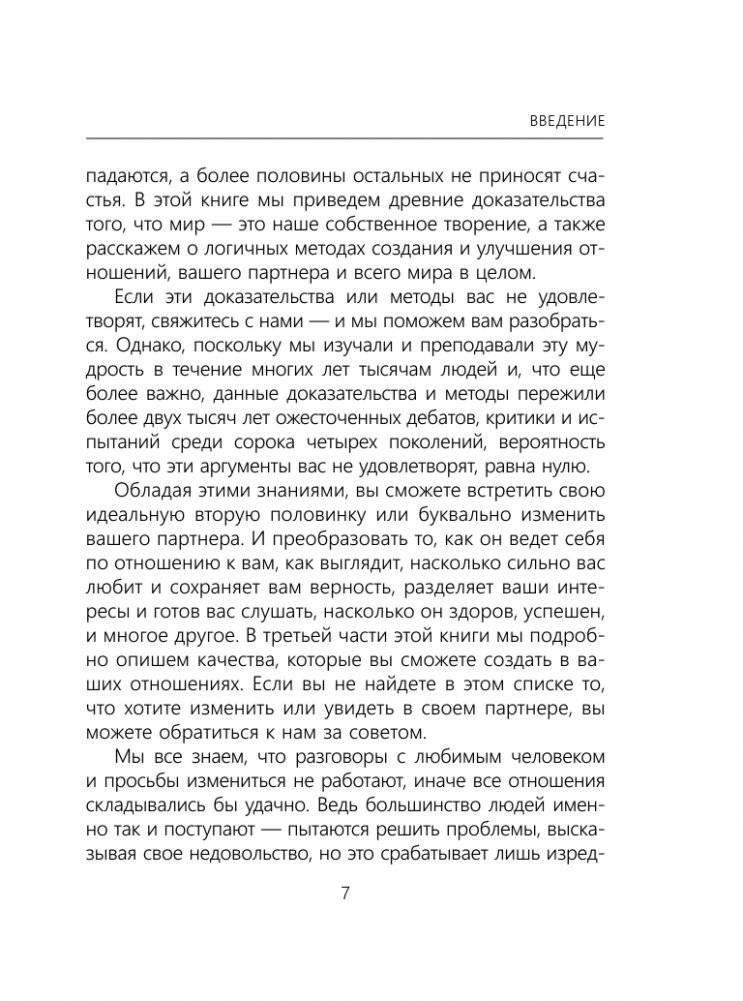 ВВЕДЕНИЕ

падаются, а более половины остальных не приносят счастья. В этой книге мы приведем древние доказательства того, что мир — это наше собственное творение, а также расскажем о логичных методах создания и улучшения отношений, вашего партнера и всего мира в целом.

Если эти доказательства или методы вас не удовлетворят, свяжитесь с нами — и мы поможем вам разобраться. Однако, поскольку мы изучали и преподавали эту мудрость в течение многих лет тысячам людей и, что еще более важно, данные доказательства и методы пережили более двух тысяч лет ожесточенных дебатов, критики и испытаний среди сорока четырех поколений, вероятность того, что эти аргументы вас не удовлетворят, равна нулю.

Обладая этими знаниями, вы сможете встретить свою идеальную вторую половинку или буквально изменить вашего партнера. И преобразовать то, как он ведет себя по отношению к вам, как выглядит, насколько сильно вас любит и сохраняет вам верность, разделяет ваши интересы и готов вас слушать, насколько он здоров, успешен, и многое другое. В третьей части этой книги мы подробно опишем качества, которые вы сможете создать в ваших отношениях. Если вы не найдете в этом списке то, что хотите изменить или увидеть в своем партнере, вы можете обратиться к нам за советом.

Мы все знаем, что разговоры с любимым человеком и просьбы измениться не работают, иначе все отношения складывались бы удачно. Ведь большинство людей именно так и поступают — пытаются решить проблемы, высказывая свое недовольство, но это срабатывает лишь изред-

7